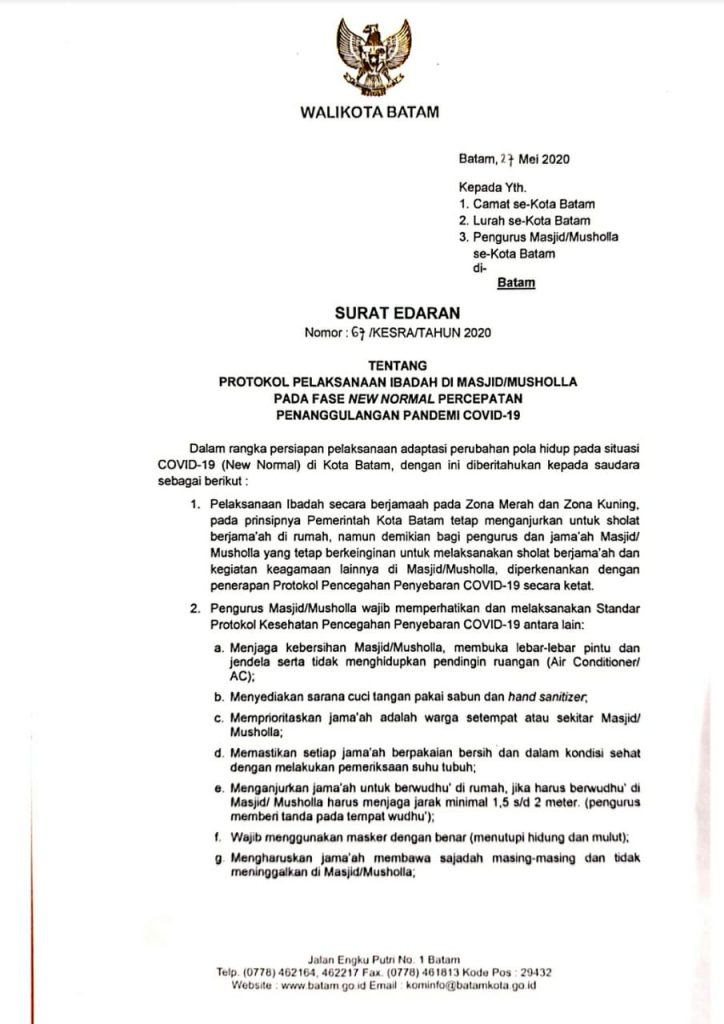 WALIKOTA BATAM

Batam, 27 Mei 2020

Kepada Yth.
1. Camat se-Kota Batam
2. Lurah se-Kota Batam
3. Pengurus Masjid/Musholla se-Kota Batam
di-
Batam

SURAT EDARAN
Nomor : 67 /KESRA/TAHUN 2020

TENTANG
PROTOKOL PELAKSANAAN IBADAH DI MASJID/MUSHOLLA PADA FASE NEW NORMAL PERCEPATAN PENANGGULANGAN PANDEMI COVID-19

Dalam rangka persiapan pelaksanaan adaptasi perubahan pola hidup pada situasi COVID-19 (New Normal) di Kota Batam, dengan ini diberitahukan kepada saudara sebagai berikut :

1. Pelaksanaan Ibadah secara berjamaah pada Zona Merah dan Zona Kuning, pada prinsipnya Pemerintah Kota Batam tetap menganjurkan untuk sholat berjama'ah di rumah, namun demikian bagi pengurus dan jama'ah Masjid/ Musholla yang tetap berkeinginan untuk melaksanakan sholat berjama'ah dan kegiatan keagamaan lainnya di Masjid/Musholla, diperkenankan dengan penerapan Protokol Pencegahan Penyebaran COVID-19 secara ketat.

2. Pengurus Masjid/Musholla wajib memperhatikan dan melaksanakan Standar Protokol Kesehatan Pencegahan Penyebaran COVID-19 antara lain:

a. Menjaga kebersihan Masjid/Musholla, membuka lebar-lebar pintu dan jendela serta tidak menghidupkan pendingin ruangan (Air Conditioner/ AC);

b. Menyediakan sarana cuci tangan pakai sabun dan hand sanitizer;

c. Memprioritaskan jama'ah adalah warga setempat atau sekitar Masjid/ Musholla;

d. Memastikan setiap jama'ah berpakaian bersih dan dalam kondisi sehat dengan melakukan pemeriksaan suhu tubuh;

e. Menganjurkan jama'ah untuk berwudhu' di rumah, jika harus berwudhu' di Masjid/ Musholla harus menjaga jarak minimal 1,5 s/d 2 meter. (pengurus memberi tanda pada tempat wudhu');

f. Wajib menggunakan masker dengan benar (menutupi hidung dan mulut);

g. Mengharuskan jama'ah membawa sajadah masing-masing dan tidak meninggalkan di Masjid/Musholla;

Jalan Engku Putri No. 1 Batam
Telp. (0778) 462164, 462217 Fax. (0778) 461813 Kode Pos : 29432
Website : www.batam.go.id Email : kominfo@batamkota.go.id